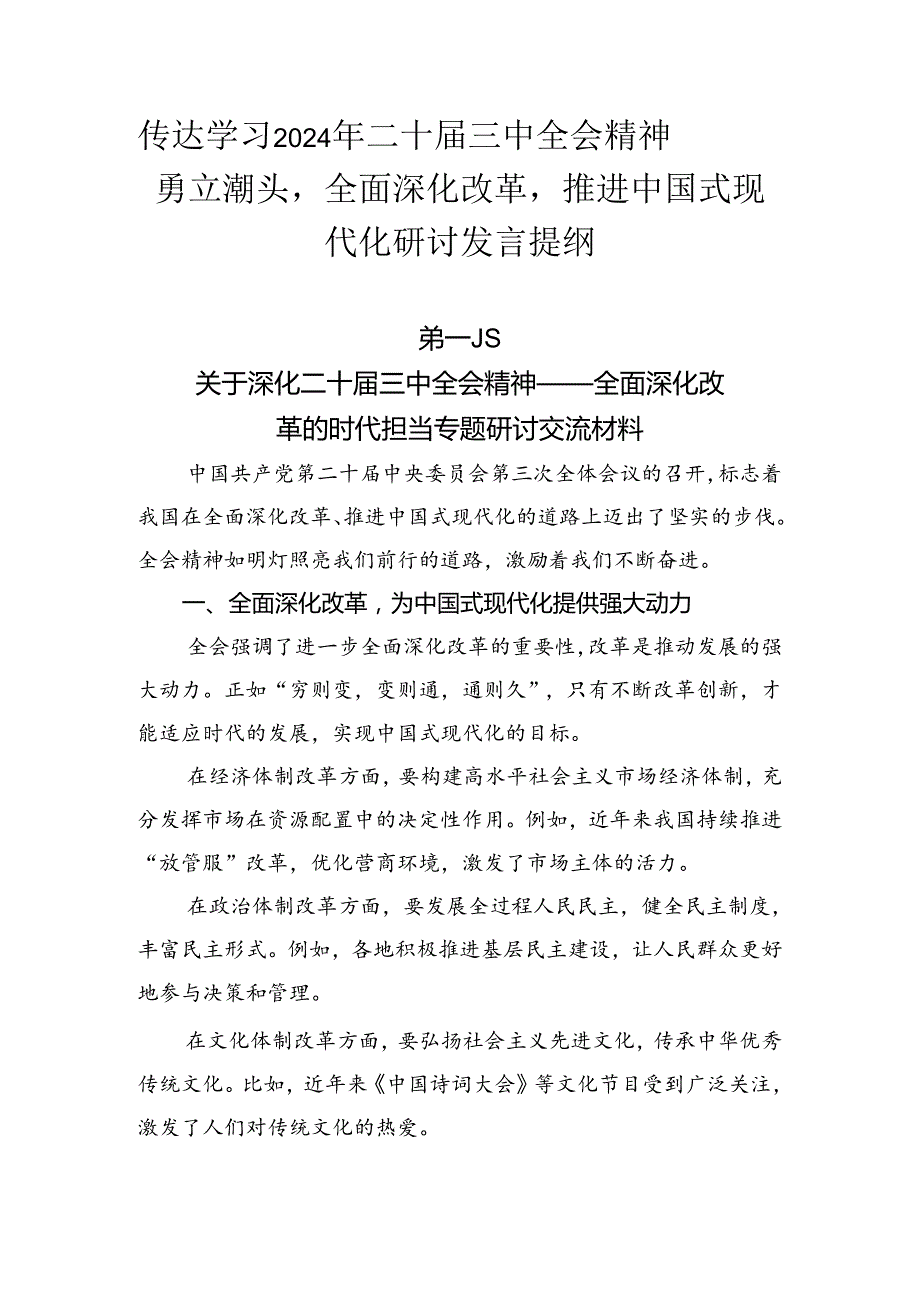 传达学习2024年二十届三中全会精神勇立潮头，全面深化改革，推进中国式现代化研讨发言提纲

第一JS

关于深化二十届三中全会精神——全面深化改革的时代担当专题研讨交流材料

中国共产党第二十届中央委员会第三次全体会议的召开，标志着我国在全面深化改革、推进中国式现代化的道路上迈出了坚实的步伐。全会精神如明灯照亮我们前行的道路，激励着我们不断奋进。

一、全面深化改革，为中国式现代化提供强大动力

全会强调了进一步全面深化改革的重要性，改革是推动发展的强大动力。正如“穷则变，变则通，通则久”，只有不断改革创新，才能适应时代的发展，实现中国式现代化的目标。

在经济体制改革方面，要构建高水平社会主义市场经济体制，充分发挥市场在资源配置中的决定性作用。例如，近年来我国持续推进“放管服”改革，优化营商环境，激发了市场主体的活力。

在政治体制改革方面，要发展全过程人民民主，健全民主制度，丰富民主形式。例如，各地积极推进基层民主建设，让人民群众更好地参与决策和管理。

在文化体制改革方面，要弘扬社会主义先进文化，传承中华优秀传统文化。比如，近年来《中国诗词大会》等文化节目受到广泛关注，激发了人们对传统文化的热爱。